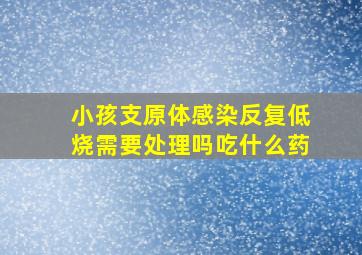 小孩支原体感染反复低烧需要处理吗吃什么药